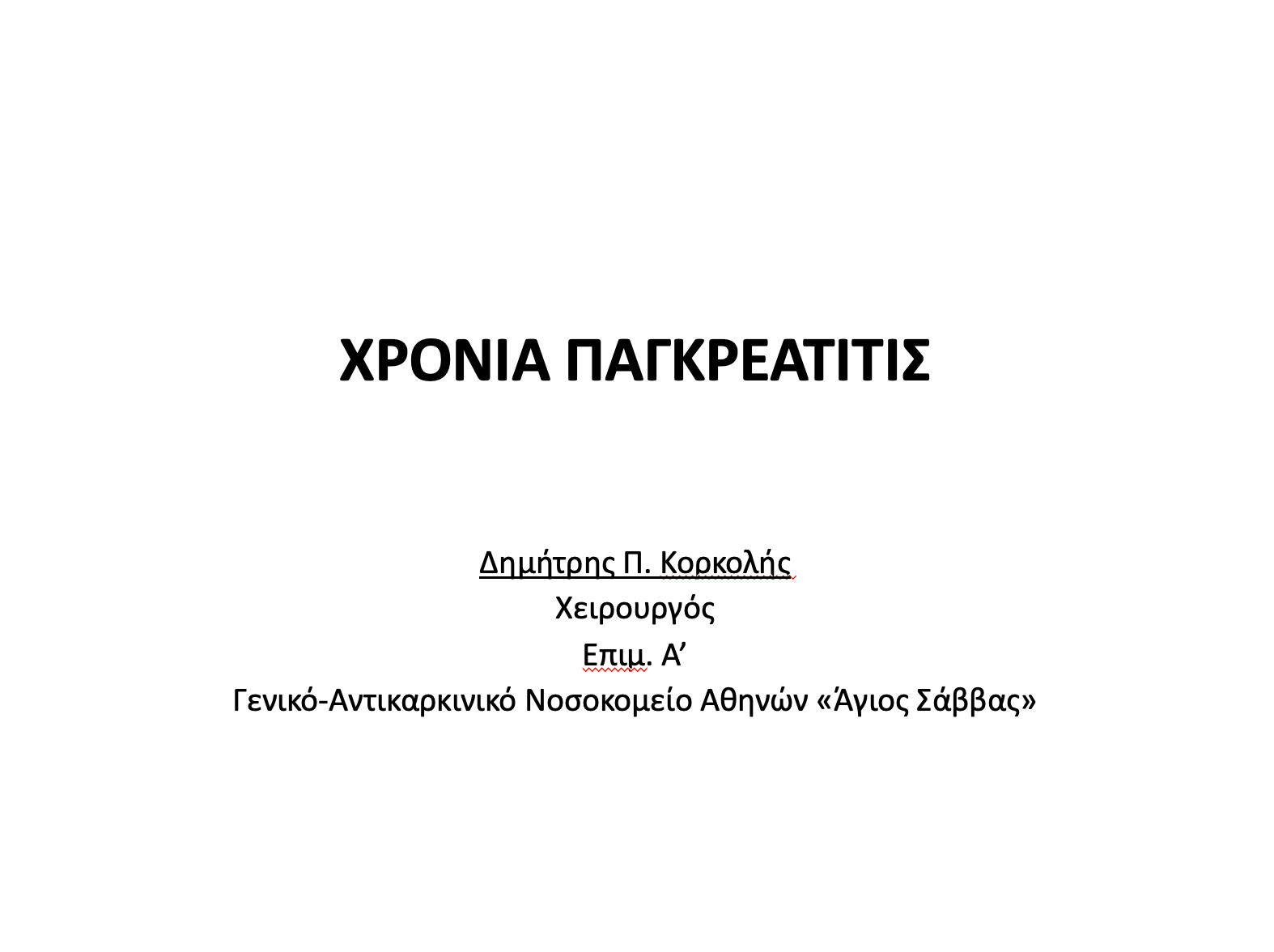 ΧΡΟΝΙΑ ΠΑΓΚΡΕΑΤΙΤΙΣ

Δημήτρης Π. Κορκολής
Χειρουργός
Επιμ. Α'
Γενικό-Αντικαρκινικό Νοσοκομείο Αθηνών «Άγιος Σάββας»